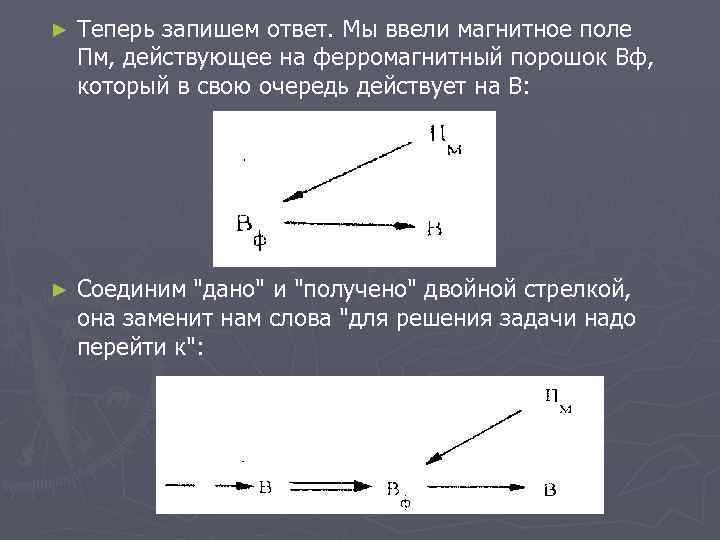 ► Теперь запишем ответ. Мы ввели магнитное поле Пм, действующее на ферромагнитный порошок Вф, который в свою очередь действует на В:

$П_м$

$В_ф$

В

► Соединим "дано" и "получено" двойной стрелкой, она заменит нам слова "для решения задачи надо перейти к":

$П_м$

В

$В_ф$

В